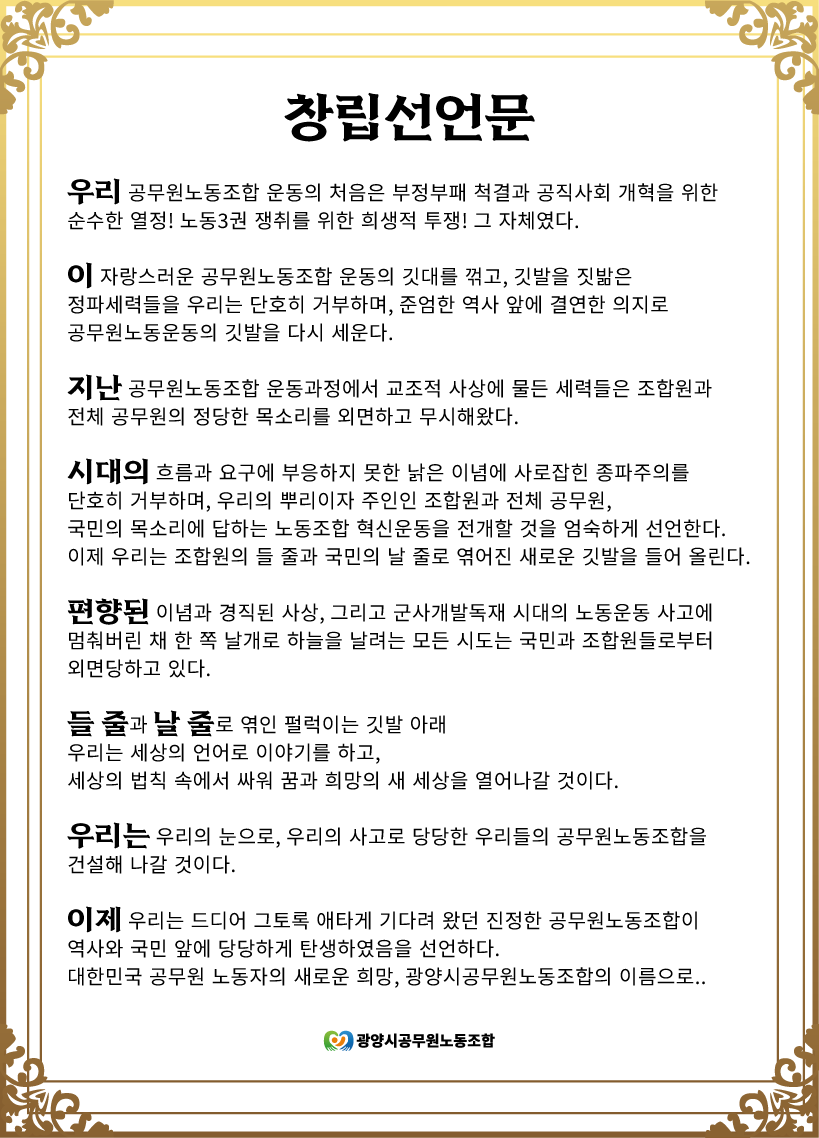 창립선언문

우리 공무원노동조합 운동의 처음은 부정부패 척결과 공직사회 개혁을 위한 순수한 열정! 노동3권 쟁취를 위한 희생적 투쟁! 그 자체였다.

이 자랑스러운 공무원노동조합 운동의 깃대를 꺾고, 깃발을 짓밟은 정파세력들을 우리는 단호히 거부하며, 준엄한 역사 앞에 결연한 의지로 공무원노동운동의 깃발을 다시 세운다.

지난 공무원노동조합 운동과정에서 교조적 사상에 물든 세력들은 조합원과 전체 공무원의 정당한 목소리를 외면하고 무시해왔다.

시대의 흐름과 요구에 부응하지 못한 낡은 이념에 사로잡힌 종파주의를 단호히 거부하며, 우리의 뿌리이자 주인인 조합원과 전체 공무원, 국민의 목소리에 답하는 노동조합 혁신운동을 전개할 것을 엄숙하게 선언한다. 이제 우리는 조합원의 들 줄과 국민의 날 줄로 엮어진 새로운 깃발을 들어 올린다.

편향된 이념과 경직된 사상, 그리고 군사개발독재 시대의 노동운동 사고에 멈춰버린 채 한 쪽 날개로 하늘을 날려는 모든 시도는 국민과 조합원들로부터 외면당하고 있다.

들 줄과 날 줄로 엮인 펄럭이는 깃발 아래
우리는 세상의 언어로 이야기를 하고,
세상의 법칙 속에서 싸워 꿈과 희망의 새 세상을 열어나갈 것이다.

우리는 우리의 눈으로, 우리의 사고로 당당한 우리들의 공무원노동조합을 건설해 나갈 것이다.

이제 우리는 드디어 그토록 애타게 기다려 왔던 진정한 공무원노동조합이 역사와 국민 앞에 당당하게 탄생하였음을 선언하다.
대한민국 공무원 노동자의 새로운 희망, 광양시공무원노동조합의 이름으로..

광양시공무원노동조합